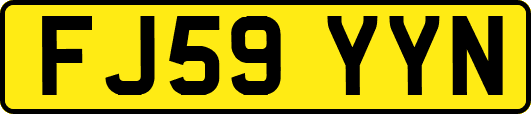 FJ59 YYN